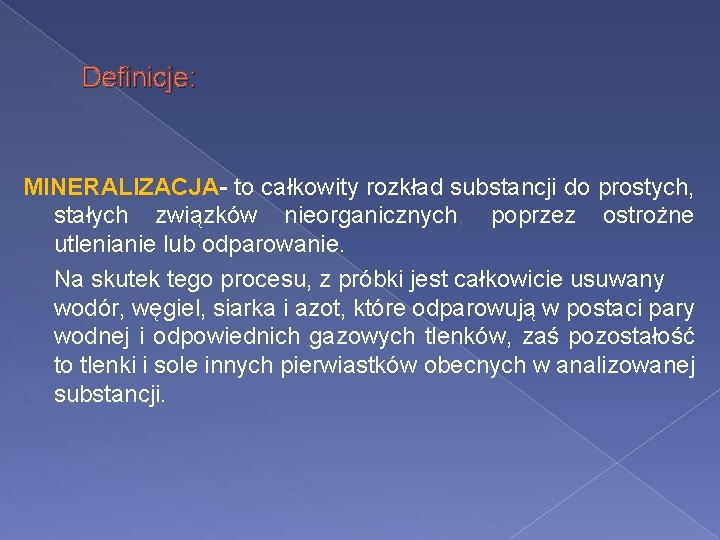 Definicje:

MINERALIZACJA- to całkowity rozkład substancji do prostych, stałych związków nieorganicznych, poprzez ostrożne utlenianie lub odparowanie.

Na skutek tego procesu, z próbki jest całkowicie usuwany wodór, węgiel, siarka i azot, które odparowują w postaci pary wodnej i odpowiednich gazowych tlenków, zaś pozostałość to tlenki i sole innych pierwiastków obecnych w analizowanej substancji.